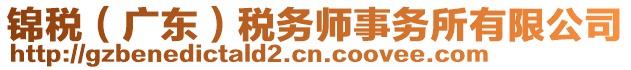 锦税（广东）税务师事务所有限公司
http://gzbenedictald2.cn.coovee.com